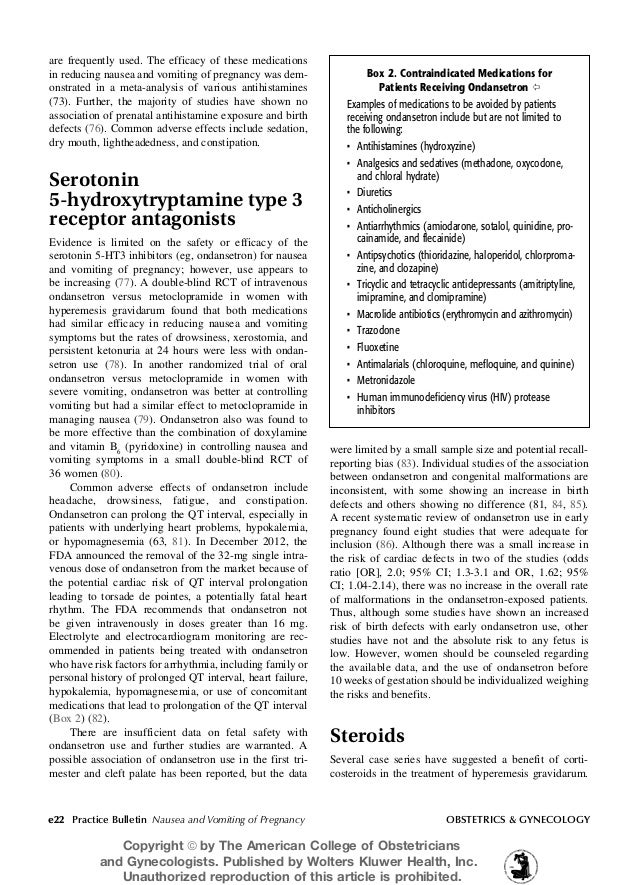 are frequently used. The efficacy of these medications in reducing nausea and vomiting of pregnancy was demonstrated in a meta-analysis of various antihistamines (73). Further, the majority of studies have shown no association of prenatal antihistamine exposure and birth defects (76). Common adverse effects include sedation, dry mouth, lightheadedness, and constipation.

Serotonin 5-hydroxytryptamine type 3 receptor antagonists

Evidence is limited on the safety or efficacy of the serotonin 5-HT3 inhibitors (eg, ondansetron) for nausea and vomiting of pregnancy; however, use appears to be increasing (77). A double-blind RCT of intravenous ondansetron versus metoclopramide in women with hyperemesis gravidarum found that both medications had similar efficacy in reducing nausea and vomiting symptoms but the rates of drowsiness, xerostomia, and persistent ketonuria at 24 hours were less with ondansetron use (78). In another randomized trial of oral ondansetron versus metoclopramide in women with severe vomiting, ondansetron was better at controlling vomiting but had a similar effect to metoclopramide in managing nausea (79). Ondansetron also was found to be more effective than the combination of doxylamine and vitamin $B_6$ (pyridoxine) in controlling nausea and vomiting symptoms in a small double-blind RCT of 36 women (80).

Common adverse effects of ondansetron include headache, drowsiness, fatigue, and constipation. Ondansetron can prolong the QT interval, especially in patients with underlying heart problems, hypokalemia, or hypomagnesemia (63, 81). In December 2012, the FDA announced the removal of the 32-mg single intravenous dose of ondansetron from the market because of the potential cardiac risk of QT interval prolongation leading to torsade de pointes, a potentially fatal heart rhythm. The FDA recommends that ondansetron not be given intravenously in doses greater than 16 mg. Electrolyte and electrocardiogram monitoring are recommended in patients being treated with ondansetron who have risk factors for arrhythmia, including family or personal history of prolonged QT interval, heart failure, hypokalemia, hypomagnesemia, or use of concomitant medications that lead to prolongation of the QT interval (Box 2) (82).

There are insufficient data on fetal safety with ondansetron use and further studies are warranted. A possible association of ondansetron use in the first trimester and cleft palate has been reported, but the data

Box 2. Contraindicated Medications for Patients Receiving Ondansetron ⇦

Examples of medications to be avoided by patients receiving ondansetron include but are not limited to the following:
• Antihistamines (hydroxyzine)
• Analgesics and sedatives (methadone, oxycodone, and chloral hydrate)
• Diuretics
• Anticholinergics
• Antiarrhythmics (amiodarone, sotalol, quinidine, procainamide, and flecainide)
• Antipsychotics (thioridazine, haloperidol, chlorpromazine, and clozapine)
• Tricyclic and tetracyclic antidepressants (amitriptyline, imipramine, and clomipramine)
• Macrolide antibiotics (erythromycin and azithromycin)
• Trazodone
• Fluoxetine
• Antimalarials (chloroquine, mefloquine, and quinine)
• Metronidazole
• Human immunodeficiency virus (HIV) protease inhibitors

were limited by a small sample size and potential recall-reporting bias (83). Individual studies of the association between ondansetron and congenital malformations are inconsistent, with some showing an increase in birth defects and others showing no difference (81, 84, 85). A recent systematic review of ondansetron use in early pregnancy found eight studies that were adequate for inclusion (86). Although there was a small increase in the risk of cardiac defects in two of the studies (odds ratio [OR], 2.0; 95% CI; 1.3-3.1 and OR, 1.62; 95% CI; 1.04-2.14), there was no increase in the overall rate of malformations in the ondansetron-exposed patients. Thus, although some studies have shown an increased risk of birth defects with early ondansetron use, other studies have not and the absolute risk to any fetus is low. However, women should be counseled regarding the available data, and the use of ondansetron before 10 weeks of gestation should be individualized weighing the risks and benefits.

Steroids

Several case series have suggested a benefit of corticosteroids in the treatment of hyperemesis gravidarum.

e22 Practice Bulletin Nausea and Vomiting of Pregnancy

OBSTETRICS & GYNECOLOGY

Copyright © by The American College of Obstetricians and Gynecologists. Published by Wolters Kluwer Health, Inc. Unauthorized reproduction of this article is prohibited.